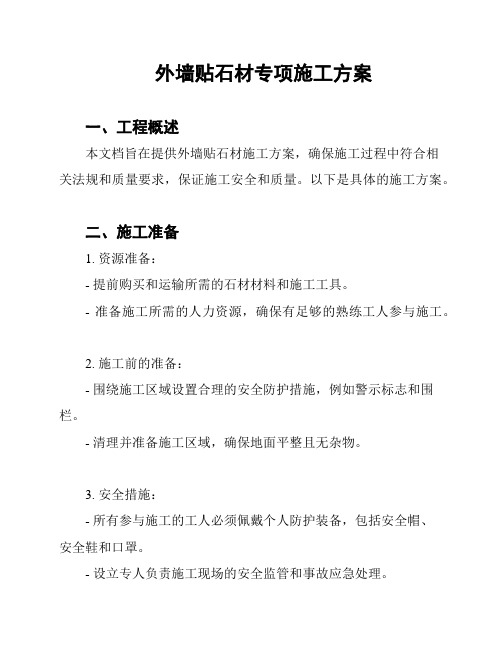 外墙贴石材专项施工方案

一、工程概述

本文档旨在提供外墙贴石材施工方案，确保施工过程中符合相关法规和质量要求，保证施工安全和质量。以下是具体的施工方案。

二、施工准备

1. 资源准备：

- 提前购买和运输所需的石材材料和施工工具。

- 准备施工所需的人力资源，确保有足够的熟练工人参与施工。

2. 施工前的准备：

- 围绕施工区域设置合理的安全防护措施，例如警示标志和围栏。

- 清理并准备施工区域，确保地面平整且无杂物。

3. 安全措施：

- 所有参与施工的工人必须佩戴个人防护装备，包括安全帽、安全鞋和口罩。

- 设立专人负责施工现场的安全监管和事故应急处理。